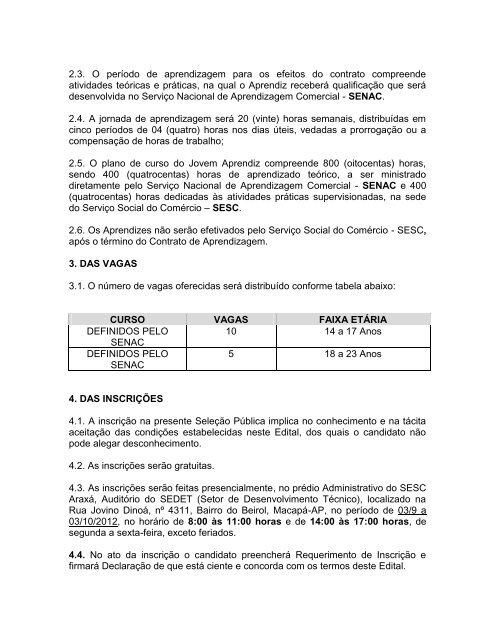 2.3. O período de aprendizagem para os efeitos do contrato compreende atividades teóricas e práticas, na qual o Aprendiz receberá qualificação que será desenvolvida no Serviço Nacional de Aprendizagem Comercial - SENAC.

2.4. A jornada de aprendizagem será 20 (vinte) horas semanais, distribuídas em cinco períodos de 04 (quatro) horas nos dias úteis, vedadas a prorrogação ou a compensação de horas de trabalho;

2.5. O plano de curso do Jovem Aprendiz compreende 800 (oitocentas) horas, sendo 400 (quatrocentas) horas de aprendizado teórico, a ser ministrado diretamente pelo Serviço Nacional de Aprendizagem Comercial - SENAC e 400 (quatrocentas) horas dedicadas às atividades práticas supervisionadas, na sede do Serviço Social do Comércio – SESC.

2.6. Os Aprendizes não serão efetivados pelo Serviço Social do Comércio - SESC, após o término do Contrato de Aprendizagem.

3. DAS VAGAS

3.1. O número de vagas oferecidas será distribuído conforme tabela abaixo:

| CURSO | VAGAS | FAIXA ETÁRIA |
|---|---|---|
| DEFINIDOS PELO SENAC | 10 | 14 a 17 Anos |
| DEFINIDOS PELO SENAC | 5 | 18 a 23 Anos |

4. DAS INSCRIÇÕES

4.1. A inscrição na presente Seleção Pública implica no conhecimento e na tácita aceitação das condições estabelecidas neste Edital, dos quais o candidato não pode alegar desconhecimento.

4.2. As inscrições serão gratuitas.

4.3. As inscrições serão feitas presencialmente, no prédio Administrativo do SESC Araxá, Auditório do SEDET (Setor de Desenvolvimento Técnico), localizado na Rua Jovino Dinoá, nº 4311, Bairro do Beirol, Macapá-AP, no período de 03/9 a 03/10/2012, no horário de 8:00 às 11:00 horas e de 14:00 às 17:00 horas, de segunda a sexta-feira, exceto feriados.

4.4. No ato da inscrição o candidato preencherá Requerimento de Inscrição e firmará Declaração de que está ciente e concorda com os termos deste Edital.